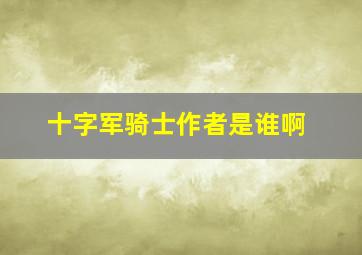 十字军骑士作者是谁啊